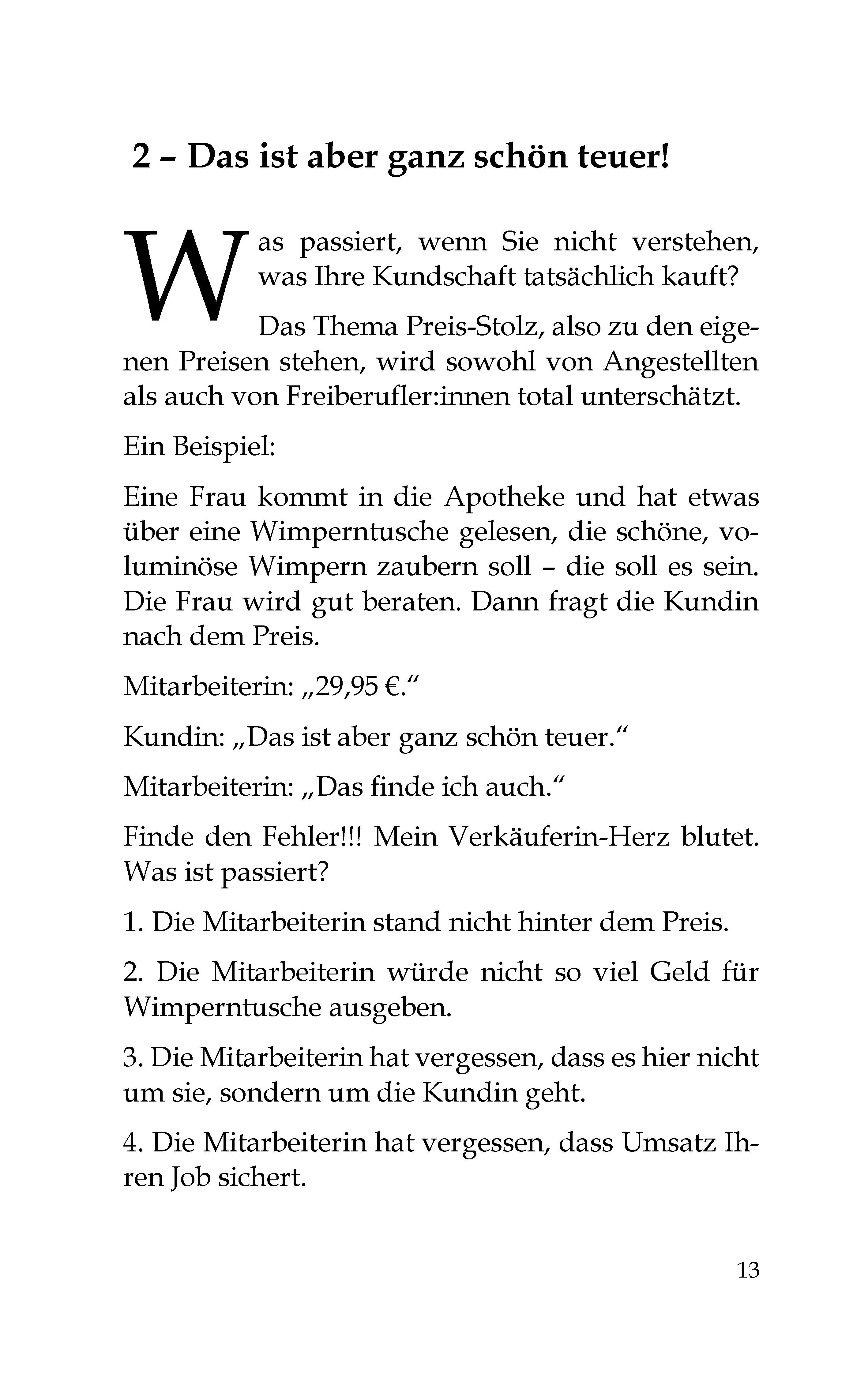 2 – Das ist aber ganz schön teuer!

Was passiert, wenn Sie nicht verstehen, was Ihre Kundschaft tatsächlich kauft?

Das Thema Preis-Stolz, also zu den eigenen Preisen stehen, wird sowohl von Angestellten als auch von Freiberufler:innen total unterschätzt.

Ein Beispiel:

Eine Frau kommt in die Apotheke und hat etwas über eine Wimperntusche gelesen, die schöne, voluminöse Wimpern zaubern soll – die soll es sein. Die Frau wird gut beraten. Dann fragt die Kundin nach dem Preis.

Mitarbeiterin: „29,95 €."

Kundin: „Das ist aber ganz schön teuer."

Mitarbeiterin: „Das finde ich auch."

Finde den Fehler!!! Mein Verkäuferin-Herz blutet. Was ist passiert?

1. Die Mitarbeiterin stand nicht hinter dem Preis.

2. Die Mitarbeiterin würde nicht so viel Geld für Wimperntusche ausgeben.

3. Die Mitarbeiterin hat vergessen, dass es hier nicht um sie, sondern um die Kundin geht.

4. Die Mitarbeiterin hat vergessen, dass Umsatz Ihren Job sichert.

13